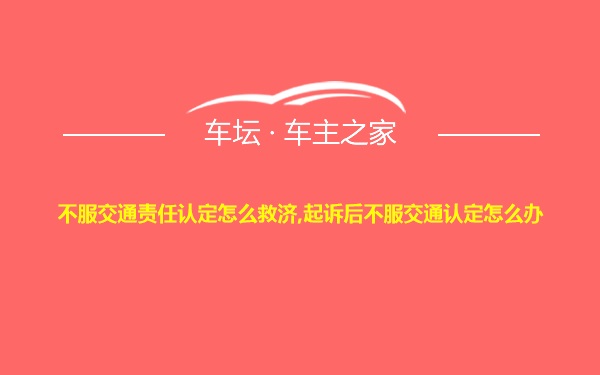 车坛 · 车主之家

不服交通责任认定怎么救济,起诉后不服交通认定怎么办